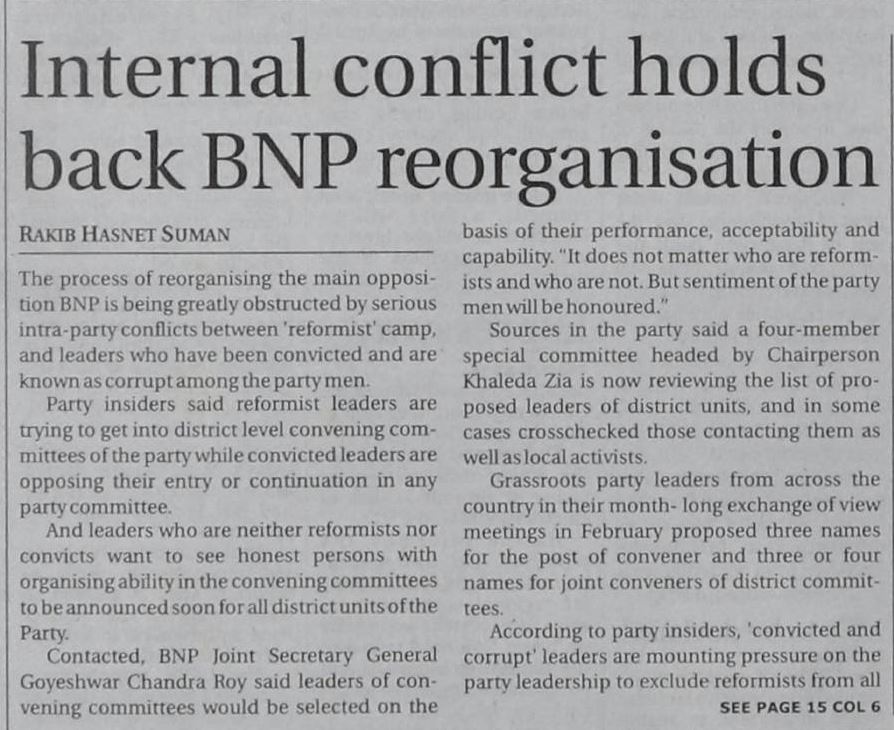 Internal conflict holds back BNP reorganisation

RAKIB HASNET SUMAN

The process of reorganising the main opposition BNP is being greatly obstructed by serious intra-party conflicts between 'reformist' camp, and leaders who have been convicted and are known as corrupt among the party men.

Party insiders said reformist leaders are trying to get into district level convening committees of the party while convicted leaders are opposing their entry or continuation in any party committee.

And leaders who are neither reformists nor convicts want to see honest persons with organising ability in the convening committees to be announced soon for all district units of the Party.

Contacted, BNP Joint Secretary General Goyeshwar Chandra Roy said leaders of convening committees would be selected on the basis of their performance, acceptability and capability. "It does not matter who are reformists and who are not. But sentiment of the party men will be honoured."

Sources in the party said a four-member special committee headed by Chairperson Khaleda Zia is now reviewing the list of proposed leaders of district units, and in some cases crosschecked those contacting them as well as local activists.

Grassroots party leaders from across the country in their month- long exchange of view meetings in February proposed three names for the post of convener and three or four names for joint conveners of district committees.

According to party insiders, 'convicted and corrupt' leaders are mounting pressure on the party leadership to exclude reformists from all

SEE PAGE 15 COL 6